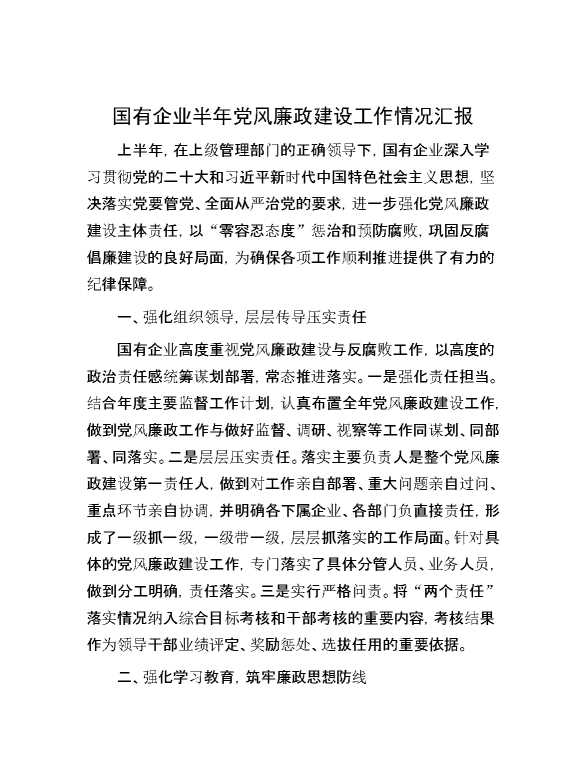 国有企业半年党风廉政建设工作情况汇报

上半年，在上级管理部门的正确领导下，国有企业深入学习贯彻党的二十大和习近平新时代中国特色社会主义思想，坚决落实党要管党、全面从严治党的要求，进一步强化党风廉政建设主体责任，以“零容忍态度”惩治和预防腐败，巩固反腐倡廉建设的良好局面，为确保各项工作顺利推进提供了有力的纪律保障。

一、强化组织领导，层层传导压实责任

国有企业高度重视党风廉政建设与反腐败工作，以高度的政治责任感统筹谋划部署，常态推进落实。一是强化责任担当。结合年度主要监督工作计划，认真布置全年党风廉政建设工作，做到党风廉政工作与做好监督、调研、视察等工作同谋划、同部署、同落实。二是层层压实责任。落实主要负责人是整个党风廉政建设第一责任人，做到对工作亲自部署、重大问题亲自过问、重点环节亲自协调，并明确各下属企业、各部门负直接责任，形成了一级抓一级，一级带一级，层层抓落实的工作局面。针对具体的党风廉政建设工作，专门落实了具体分管人员、业务人员，做到分工明确，责任落实。三是实行严格问责。将“两个责任”落实情况纳入综合目标考核和干部考核的重要内容，考核结果作为领导干部业绩评定、奖励惩处、选拔任用的重要依据。

二、强化学习教育，筑牢廉政思想防线